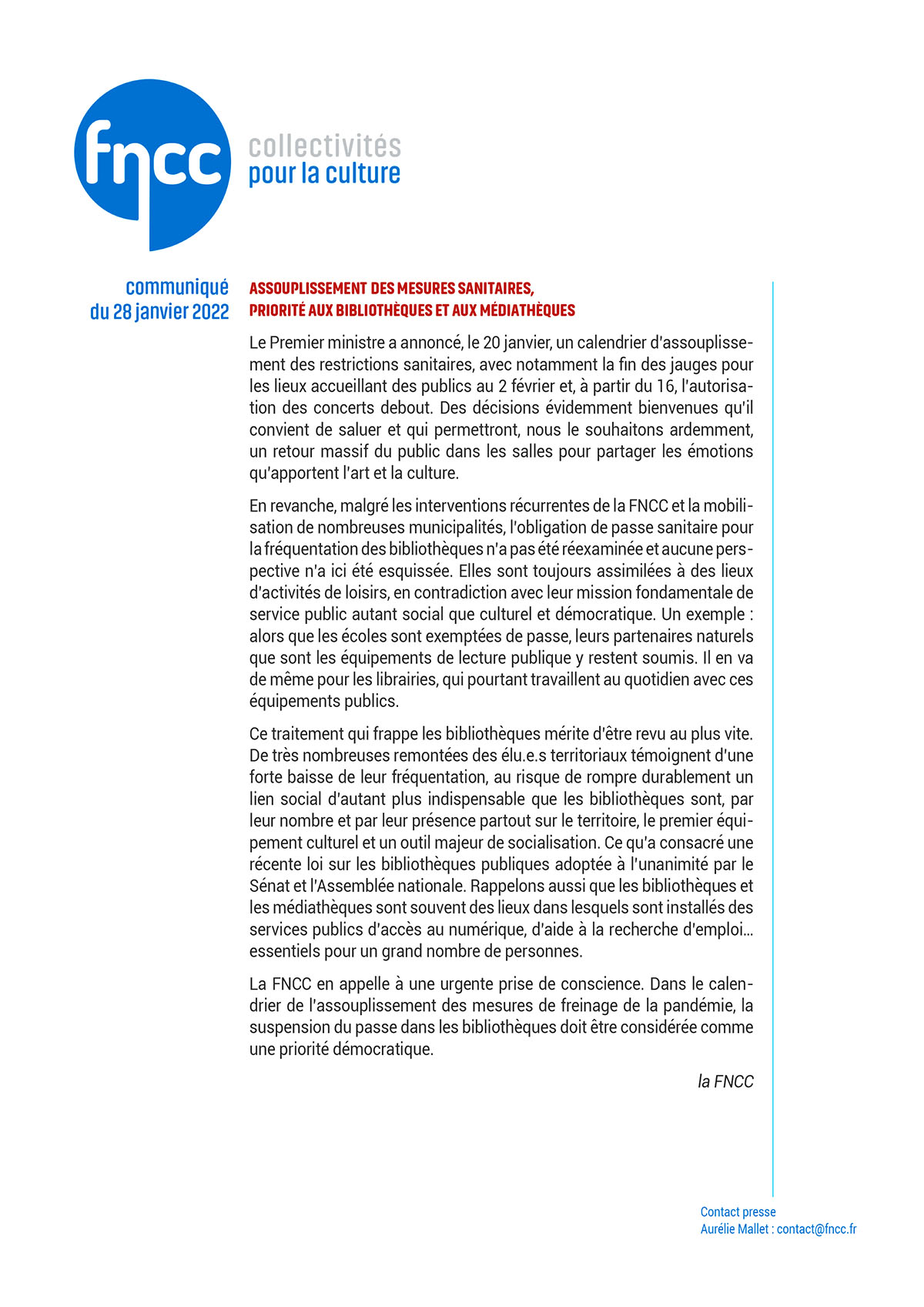 fncc

collectivités
pour la culture

communiqué
du 28 janvier 2022

ASSOUPLISSEMENT DES MESURES SANITAIRES,
PRIORITÉ AUX BIBLIOTHÈQUES ET AUX MÉDIATHÈQUES

Le Premier ministre a annoncé, le 20 janvier, un calendrier d'assouplissement des restrictions sanitaires, avec notamment la fin des jauges pour les lieux accueillant des publics au 2 février et, à partir du 16, l'autorisation des concerts debout. Des décisions évidemment bienvenues qu'il convient de saluer et qui permettront, nous le souhaitons ardemment, un retour massif du public dans les salles pour partager les émotions qu'apportent l'art et la culture.

En revanche, malgré les interventions récurrentes de la FNCC et la mobilisation de nombreuses municipalités, l'obligation de passe sanitaire pour la fréquentation des bibliothèques n'a pas été réexaminée et aucune perspective n'a ici été esquissée. Elles sont toujours assimilées à des lieux d'activités de loisirs, en contradiction avec leur mission fondamentale de service public autant social que culturel et démocratique. Un exemple : alors que les écoles sont exemptées de passe, leurs partenaires naturels que sont les équipements de lecture publique y restent soumis. Il en va de même pour les librairies, qui pourtant travaillent au quotidien avec ces équipements publics.

Ce traitement qui frappe les bibliothèques mérite d'être revu au plus vite. De très nombreuses remontées des élu.e.s territoriaux témoignent d'une forte baisse de leur fréquentation, au risque de rompre durablement un lien social d'autant plus indispensable que les bibliothèques sont, par leur nombre et par leur présence partout sur le territoire, le premier équipement culturel et un outil majeur de socialisation. Ce qu'a consacré une récente loi sur les bibliothèques publiques adoptée à l'unanimité par le Sénat et l'Assemblée nationale. Rappelons aussi que les bibliothèques et les médiathèques sont souvent des lieux dans lesquels sont installés des services publics d'accès au numérique, d'aide à la recherche d'emploi... essentiels pour un grand nombre de personnes.

La FNCC en appelle à une urgente prise de conscience. Dans le calendrier de l'assouplissement des mesures de freinage de la pandémie, la suspension du passe dans les bibliothèques doit être considérée comme une priorité démocratique.

la FNCC

Contact presse
Aurélie Mallet : contact@fncc.fr